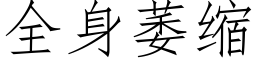 全身萎缩